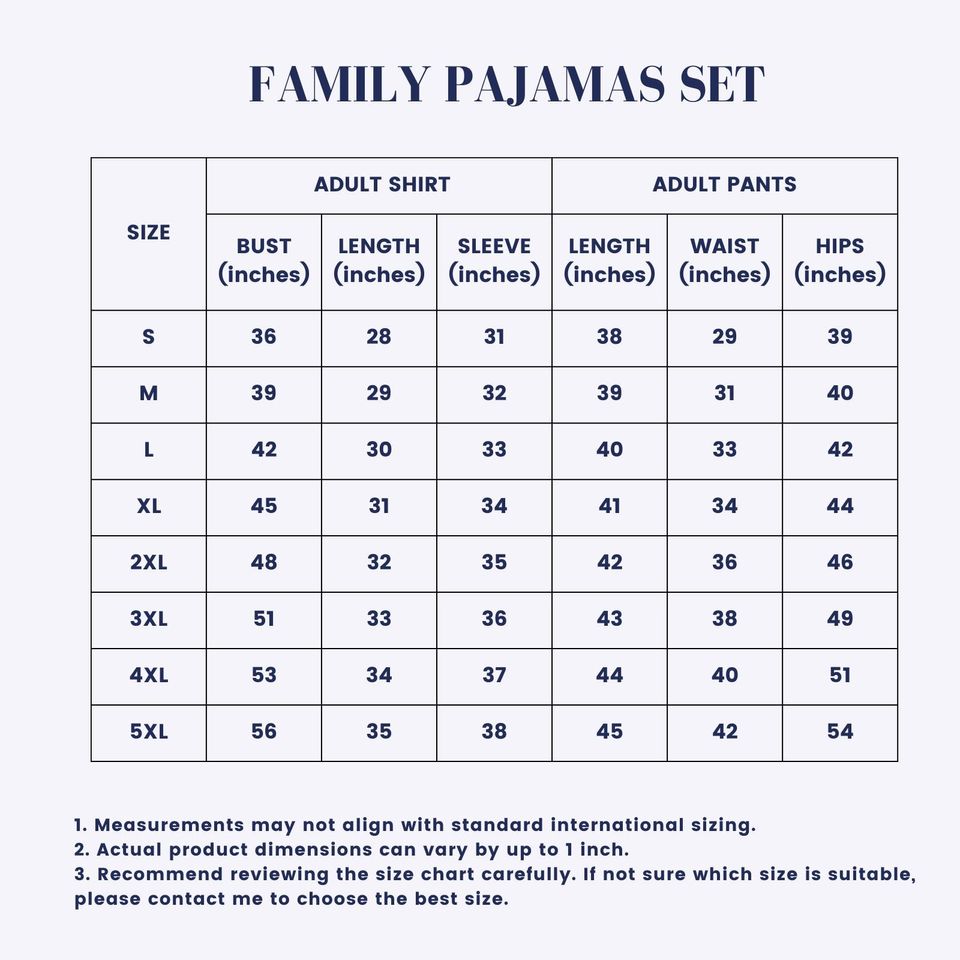 FAMILY PAJAMAS SET

| SIZE | ADULT SHIRT BUST (inches) | ADULT SHIRT LENGTH (inches) | ADULT SHIRT SLEEVE (inches) | ADULT PANTS LENGTH (inches) | ADULT PANTS WAIST (inches) | ADULT PANTS HIPS (inches) |
|---|---|---|---|---|---|---|
| S | 36 | 28 | 31 | 38 | 29 | 39 |
| M | 39 | 29 | 32 | 39 | 31 | 40 |
| L | 42 | 30 | 33 | 40 | 33 | 42 |
| XL | 45 | 31 | 34 | 41 | 34 | 44 |
| 2XL | 48 | 32 | 35 | 42 | 36 | 46 |
| 3XL | 51 | 33 | 36 | 43 | 38 | 49 |
| 4XL | 53 | 34 | 37 | 44 | 40 | 51 |
| 5XL | 56 | 35 | 38 | 45 | 42 | 54 |

1. Measurements may not align with standard international sizing.
2. Actual product dimensions can vary by up to 1 inch.
3. Recommend reviewing the size chart carefully. If not sure which size is suitable, please contact me to choose the best size.